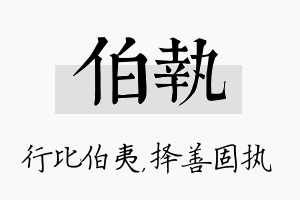 伯執

行比伯夷，择善固执